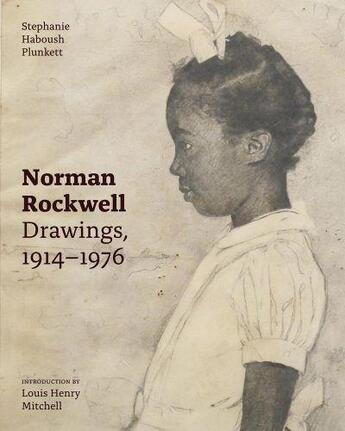 Stephanie
Haboush
Plunkett

Norman
Rockwell
Drawings,
1914–1976

INTRODUCTION BY
Louis Henry
Mitchell